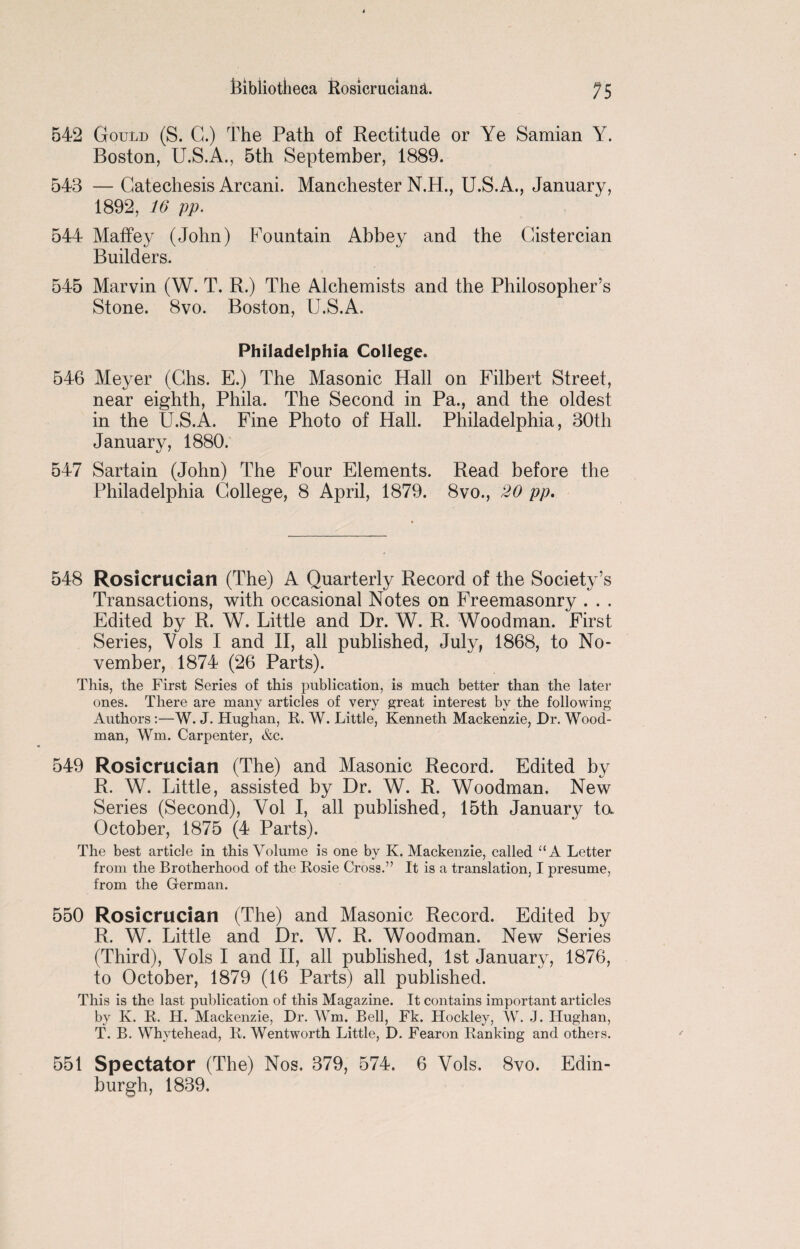 Bibliotheca Rosicruciana. 75

542 Gould (S. C.) The Path of Rectitude or Ye Samian Y. Boston, U.S.A., 5th September, 1889.

543 — Catechesis Arcani. Manchester N.H., U.S.A., January, 1892, 16 pp.

544 Maffey (John) Fountain Abbey and the Cistercian Builders.

545 Marvin (W. T. R.) The Alchemists and the Philosopher's Stone. 8vo. Boston, U.S.A.

Philadelphia College.

546 Meyer (Chs. E.) The Masonic Hall on Filbert Street, near eighth, Phila. The Second in Pa., and the oldest in the U.S.A. Fine Photo of Hall. Philadelphia, 30th January, 1880.

547 Sartain (John) The Four Elements. Read before the Philadelphia College, 8 April, 1879. 8vo., 20 pp.

548 Rosicrucian (The) A Quarterly Record of the Society's Transactions, with occasional Notes on Freemasonry . . . Edited by R. W. Little and Dr. W. R. Woodman. First Series, Vols I and II, all published, July, 1868, to November, 1874 (26 Parts).

This, the First Series of this publication, is much better than the later ones. There are many articles of very great interest by the following Authors:—W. J. Hughan, R. W. Little, Kenneth Mackenzie, Dr. Woodman, Wm. Carpenter, &c.

549 Rosicrucian (The) and Masonic Record. Edited by R. W. Little, assisted by Dr. W. R. Woodman. New Series (Second), Vol I, all published, 15th January to October, 1875 (4 Parts).

The best article in this Volume is one by K. Mackenzie, called "A Letter from the Brotherhood of the Rosie Cross." It is a translation, I presume, from the German.

550 Rosicrucian (The) and Masonic Record. Edited by R. W. Little and Dr. W. R. Woodman. New Series (Third), Vols I and II, all published, 1st January, 1876, to October, 1879 (16 Parts) all published.

This is the last publication of this Magazine. It contains important articles by K. R. H. Mackenzie, Dr. Wm. Bell, Fk. Hockley, W. J. Hughan, T. B. Whytehead, R. Wentworth Little, D. Fearon Ranking and others.

551 Spectator (The) Nos. 379, 574. 6 Vols. 8vo. Edinburgh, 1839.